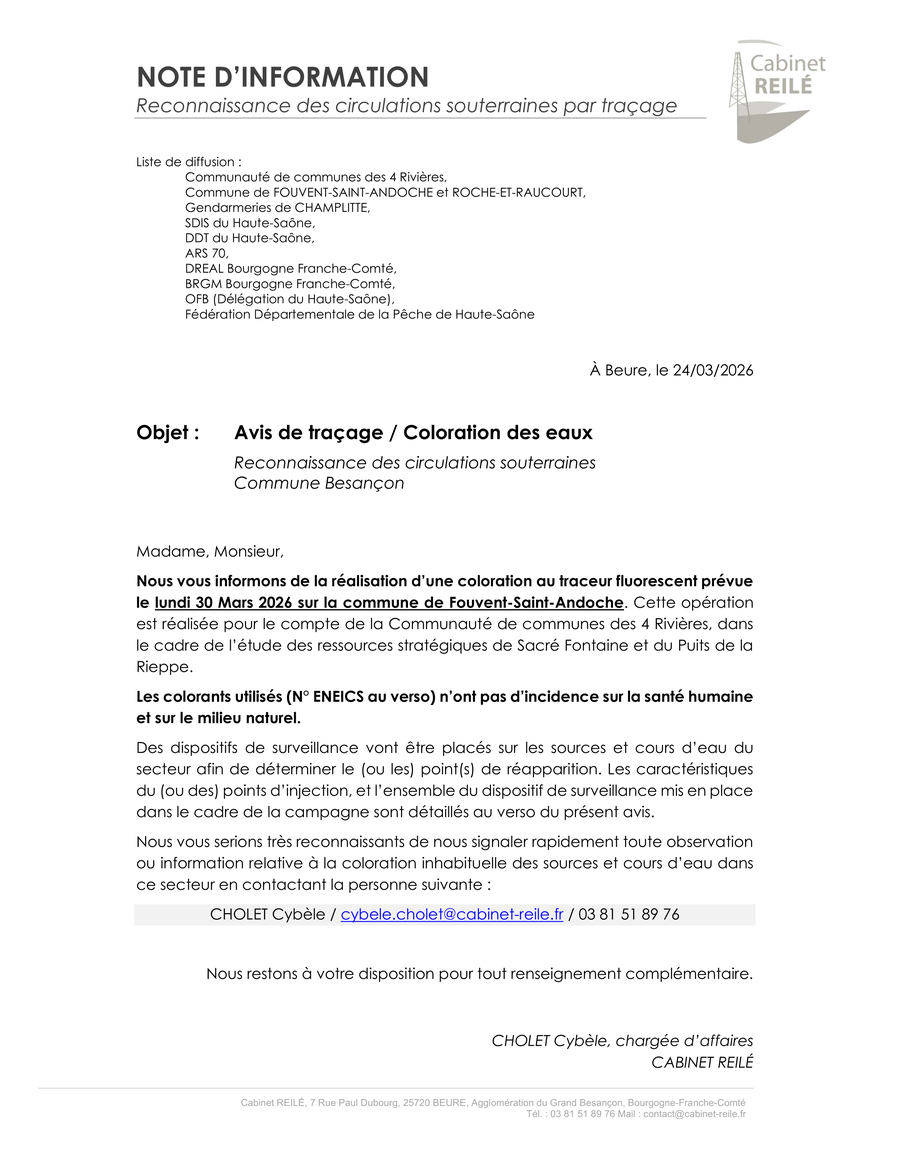 NOTE D'INFORMATION
Reconnaissance des circulations souterraines par traçage

Cabinet REILÉ

Liste de diffusion :
Communauté de communes des 4 Rivières,
Commune de FOUVENT-SAINT-ANDOCHE et ROCHE-ET-RAUCOURT,
Gendarmeries de CHAMPLITTE,
SDIS du Haute-Saône,
DDT du Haute-Saône,
ARS 70,
DREAL Bourgogne Franche-Comté,
BRGM Bourgogne Franche-Comté,
OFB (Délégation du Haute-Saône),
Fédération Départementale de la Pêche de Haute-Saône

À Beure, le 24/03/2026

Objet : Avis de traçage / Coloration des eaux
Reconnaissance des circulations souterraines
Commune Besançon

Madame, Monsieur,

Nous vous informons de la réalisation d'une coloration au traceur fluorescent prévue le lundi 30 Mars 2026 sur la commune de Fouvent-Saint-Andoche. Cette opération est réalisée pour le compte de la Communauté de communes des 4 Rivières, dans le cadre de l'étude des ressources stratégiques de Sacré Fontaine et du Puits de la Rieppe.

Les colorants utilisés (N° ENEICS au verso) n'ont pas d'incidence sur la santé humaine et sur le milieu naturel.

Des dispositifs de surveillance vont être placés sur les sources et cours d'eau du secteur afin de déterminer le (ou les) point(s) de réapparition. Les caractéristiques du (ou des) points d'injection, et l'ensemble du dispositif de surveillance mis en place dans le cadre de la campagne sont détaillés au verso du présent avis.

Nous vous serions très reconnaissants de nous signaler rapidement toute observation ou information relative à la coloration inhabituelle des sources et cours d'eau dans ce secteur en contactant la personne suivante :

CHOLET Cybèle / cybele.cholet@cabinet-reile.fr / 03 81 51 89 76

Nous restons à votre disposition pour tout renseignement complémentaire.

CHOLET Cybèle, chargée d'affaires
CABINET REILÉ

Cabinet REILÉ, 7 Rue Paul Dubourg, 25720 BEURE, Agglomération du Grand Besançon, Bourgogne-Franche-Comté
Tél. : 03 81 51 89 76 Mail : contact@cabinet-reile.fr